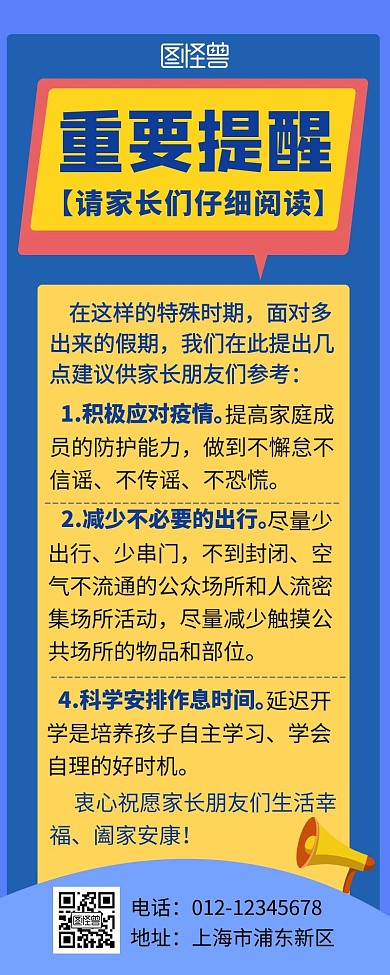 图怪兽

重要提醒

【请家长们仔细阅读】

在这样的特殊时期，面对多出来的假期，我们在此提出几点建议供家长朋友们参考：

1.积极应对疫情。提高家庭成员的防护能力，做到不懈怠不信谣、不传谣、不恐慌。

2.减少不必要的出行。尽量少出行、少串门，不到封闭、空气不流通的公众场所和人流密集场所活动，尽量减少触摸公共场所的物品和部位。

4.科学安排作息时间。延迟开学是培养孩子自主学习、学会自理的好时机。

衷心祝愿家长朋友们生活幸福、阖家安康！

图怪兽

电话：012-12345678
地址：上海市浦东新区